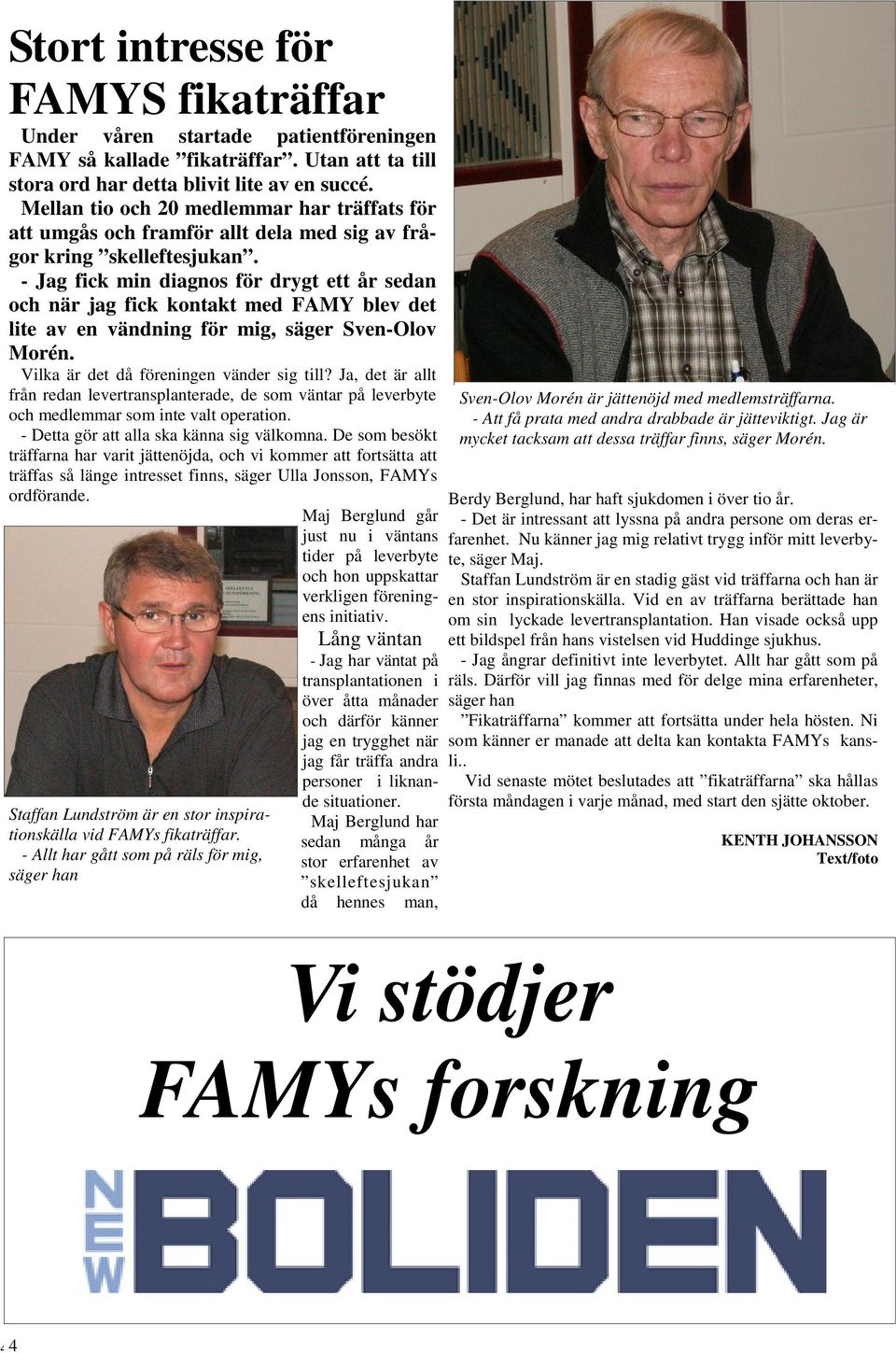 Stort intresse för FAMYS fikaträffar

Under våren startade patientföreningen FAMY så kallade ”fikaträffar”. Utan att ta till stora ord har detta blivit lite av en succé. Mellan tio och 20 medlemmar har träffats för att umgås och framför allt dela med sig av frågor kring ”skelleftesjukan”.

- Jag fick min diagnos för drygt ett år sedan och när jag fick kontakt med FAMY blev det lite av en vändning för mig, säger Sven-Olov Morén.

Vilka är det då föreningen vänder sig till? Ja, det är allt från redan levertransplanterade, de som väntar på leverbyte och medlemmar som inte valt operation.

- Detta gör att alla ska känna sig välkomna. De som besökt träffarna har varit jättenöjda, och vi kommer att fortsätta att träffas så länge intresset finns, säger Ulla Jonsson, FAMYs ordförande.

Staffan Lundström är en stor inspirationskälla vid FAMYs fikaträffar.
- Allt har gått som på räls för mig, säger han

Maj Berglund går just nu i väntans tider på leverbyte och hon uppskattar verkligen föreningens initiativ.

Lång väntan

- Jag har väntat på transplantationen i över åtta månader och därför känner jag en trygghet när jag får träffa andra personer i liknande situationer.

Maj Berglund har sedan många år stor erfarenhet av ”skelleftesjukan” då hennes man,

Sven-Olov Morén är jättenöjd med medlemsträffarna.
- Att få prata med andra drabbade är jätteviktigt. Jag är mycket tacksam att dessa träffar finns, säger Morén.

Berdy Berglund, har haft sjukdomen i över tio år.

- Det är intressant att lyssna på andra persone om deras erfarenhet. Nu känner jag mig relativt trygg inför mitt leverbyte, säger Maj.

Staffan Lundström är en stadig gäst vid träffarna och han är en stor inspirationskälla. Vid en av träffarna berättade han om sin lyckade levertransplantation. Han visade också upp ett bildspel från hans vistelsen vid Huddinge sjukhus.

- Jag ångrar definitivt inte leverbytet. Allt har gått som på räls. Därför vill jag finnas med för delge mina erfarenheter, säger han

”Fikaträffarna” kommer att fortsätta under hela hösten. Ni som känner er manade att delta kan kontakta FAMYs kansli..

Vid senaste mötet beslutades att ”fikaträffarna” ska hållas första måndagen i varje månad, med start den sjätte oktober.

KENTH JOHANSSON
Text/foto

Vi stödjer FAMYs forskning

NEW BOLIDEN

4